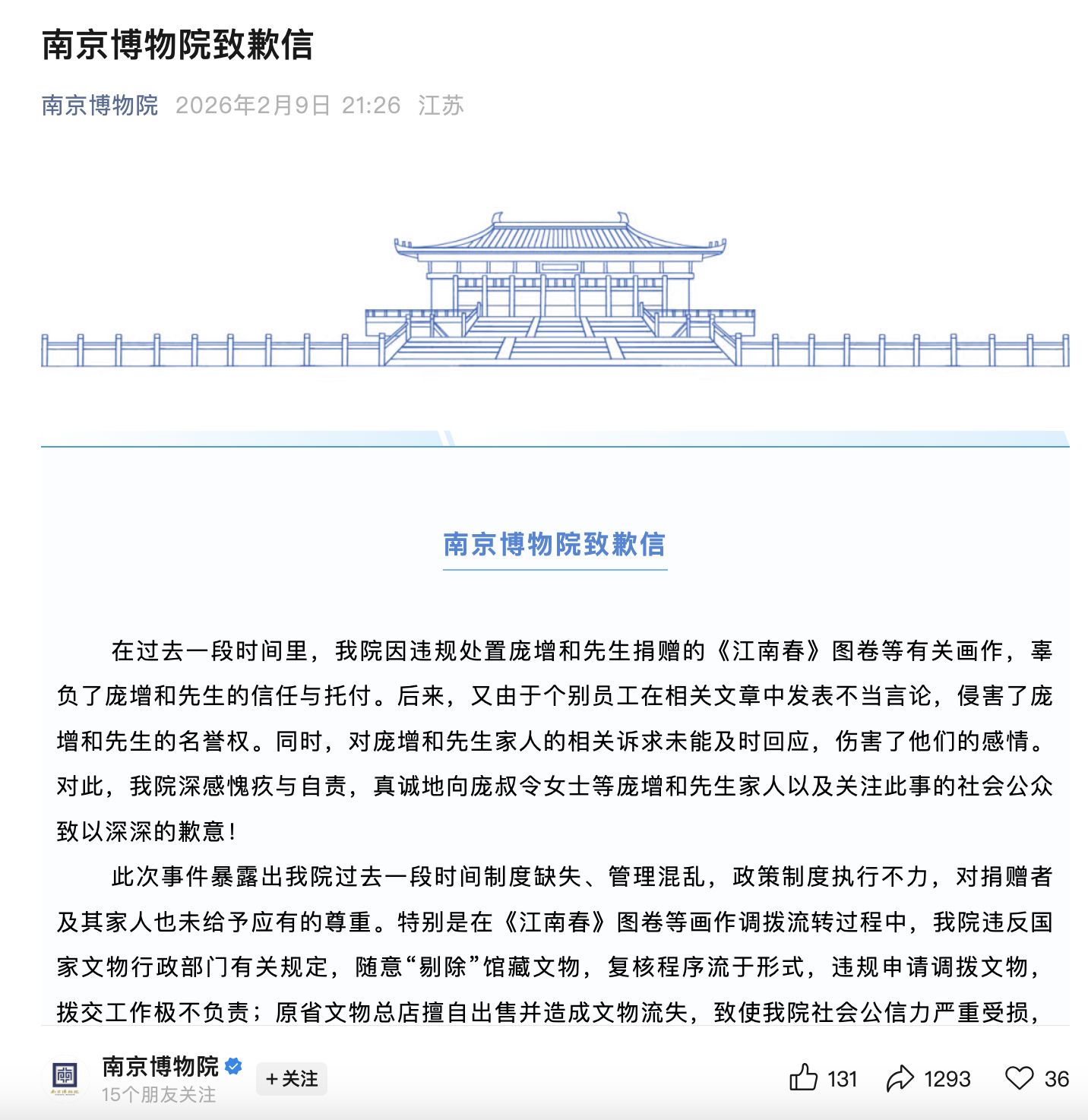 南京博物院致歉信

南京博物院 2026年2月9日 21:26 江苏

南京博物院致歉信

在过去一段时间里，我院因违规处置庞增和先生捐赠的《江南春》图卷等有关画作，辜负了庞增和先生的信任与托付。后来，又由于个别员工在相关文章中发表不当言论，侵害了庞增和先生的名誉权。同时，对庞增和先生家人的相关诉求未能及时回应，伤害了他们的感情。对此，我院深感愧疚与自责，真诚地向庞叔令女士等庞增和先生家人以及关注此事的社会公众致以深深的歉意！

此次事件暴露出我院过去一段时间制度缺失、管理混乱，政策制度执行不力，对捐赠者及其家人也未给予应有的尊重。特别是在《江南春》图卷等画作调拨流转过程中，我院违反国家文物行政部门有关规定，随意“剔除”馆藏文物，复核程序流于形式，违规申请调拨文物，拨交工作极不负责；原省文物总店擅自出售并造成文物流失，致使我院社会公信力严重受损，

南京博物院
15个朋友关注
+关注
131 1293 36